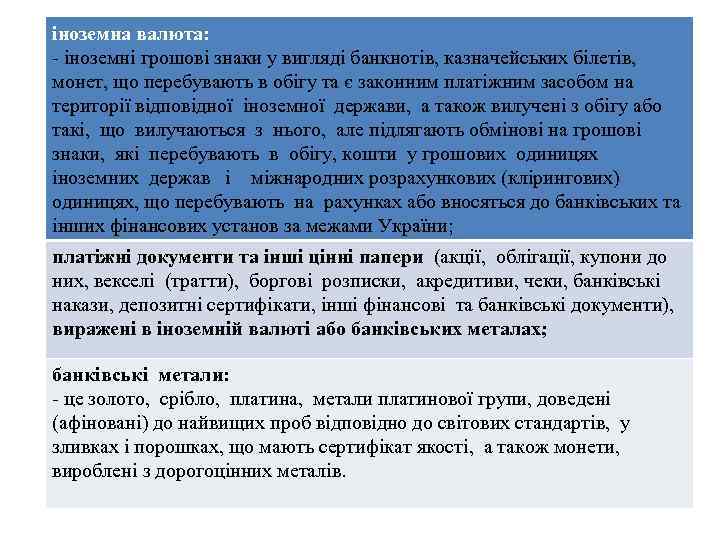 іноземна валюта:
- іноземні грошові знаки у вигляді банкнотів, казначейських білетів, монет, що перебувають в обігу та є законним платіжним засобом на території відповідної іноземної держави, а також вилучені з обігу або такі, що вилучаються з нього, але підлягають обмінові на грошові знаки, які перебувають в обігу, кошти у грошових одиницях іноземних держав і міжнародних розрахункових (клірингових) одиницях, що перебувають на рахунках або вносяться до банківських та інших фінансових установ за межами України;

платіжні документи та інші цінні папери (акції, облігації, купони до них, векселі (тратти), боргові розписки, акредитиви, чеки, банківські накази, депозитні сертифікати, інші фінансові та банківські документи), виражені в іноземній валюті або банківських металах;

банківські метали:
- це золото, срібло, платина, метали платинової групи, доведені (афіновані) до найвищих проб відповідно до світових стандартів, у зливках і порошках, що мають сертифікат якості, а також монети, вироблені з дорогоцінних металів.